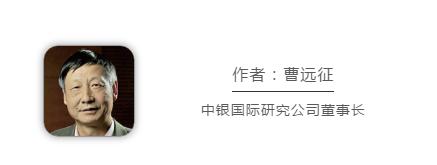 作者：曹远征

中银国际研究公司董事长